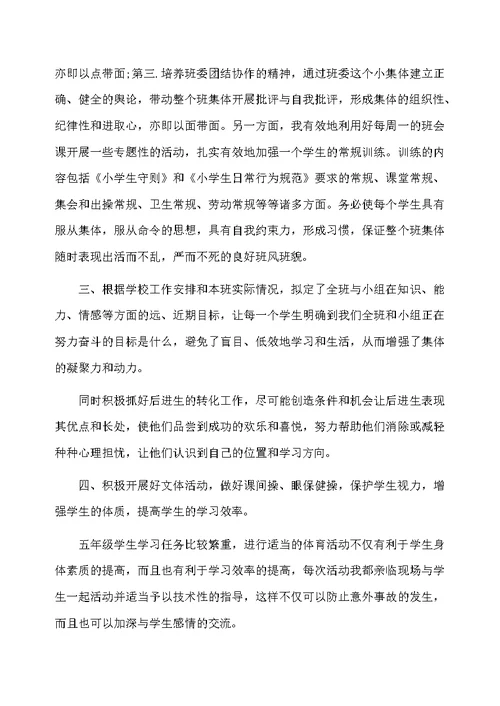 亦即以点带面;第三.培养班委团结协作的精神，通过班委这个小集体建立正确、健全的舆论，带动整个班集体开展批评与自我批评，形成集体的组织性、纪律性和进取心，亦即以面带面。另一方面，我有效地利用好每周一的班会课开展一些专题性的活动，扎实有效地加强一个学生的常规训练。训练的内容包括《小学生守则》和《小学生日常行为规范》要求的常规、课堂常规、集会和出操常规、卫生常规、劳动常规等等诸多方面。务必使每个学生具有服从集体，服从命令的思想，具有自我约束力，形成习惯，保证整个班集体随时表现出活而不乱，严而不死的良好班风班貌。

三、根据学校工作安排和本班实际情况，拟定了全班与小组在知识、能力、情感等方面的远、近期目标，让每一个学生明确到我们全班和小组正在努力奋斗的目标是什么，避免了盲目、低效地学习和生活，从而增强了集体的凝聚力和动力。

同时积极抓好后进生的转化工作，尽可能创造条件和机会让后进生表现其优点和长处，使他们品尝到成功的欢乐和喜悦，努力帮助他们消除或减轻种种心理担忧，让他们认识到自己的位置和学习方向。

四、积极开展好文体活动，做好课间操、眼保健操，保护学生视力，增强学生的体质，提高学生的学习效率。

五年级学生学习任务比较繁重，进行适当的体育活动不仅有利于学生身体素质的提高，而且也有利于学习效率的提高，每次活动我都亲临现场与学生一起活动并适当予以技术性的指导，这样不仅可以防止意外事故的发生，而且也可以加深与学生感情的交流。